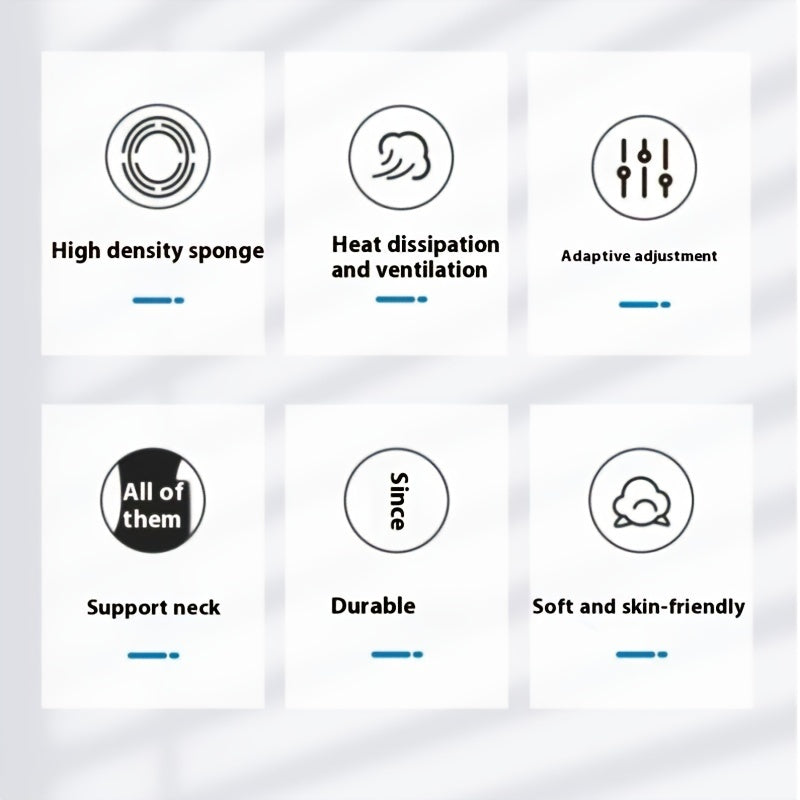 High density sponge

Heat dissipation and ventilation

Adaptive adjustment

All of them

Support neck

Since

Durable

Soft and skin-friendly